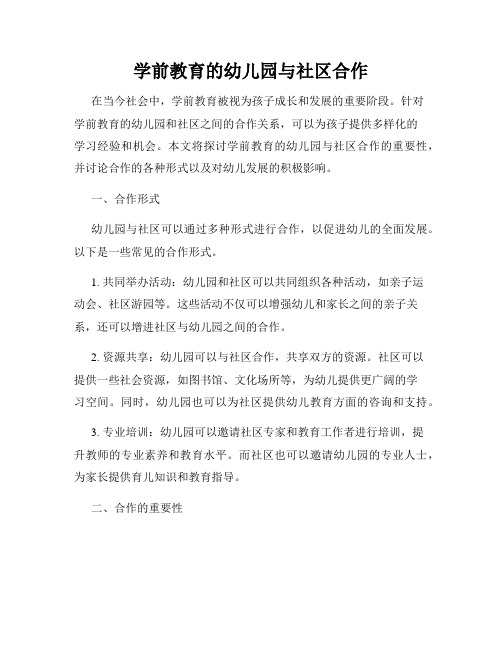 学前教育的幼儿园与社区合作

在当今社会中，学前教育被视为孩子成长和发展的重要阶段。针对学前教育的幼儿园和社区之间的合作关系，可以为孩子提供多样化的学习经验和机会。本文将探讨学前教育的幼儿园与社区合作的重要性，并讨论合作的各种形式以及对幼儿发展的积极影响。

一、合作形式

幼儿园与社区可以通过多种形式进行合作，以促进幼儿的全面发展。以下是一些常见的合作形式。

1. 共同举办活动：幼儿园和社区可以共同组织各种活动，如亲子运动会、社区游园等。这些活动不仅可以增强幼儿和家长之间的亲子关系，还可以增进社区与幼儿园之间的合作。

2. 资源共享：幼儿园可以与社区合作，共享双方的资源。社区可以提供一些社会资源，如图书馆、文化场所等，为幼儿提供更广阔的学习空间。同时，幼儿园也可以为社区提供幼儿教育方面的咨询和支持。

3. 专业培训：幼儿园可以邀请社区专家和教育工作者进行培训，提升教师的专业素养和教育水平。而社区也可以邀请幼儿园的专业人士，为家长提供育儿知识和教育指导。

二、合作的重要性